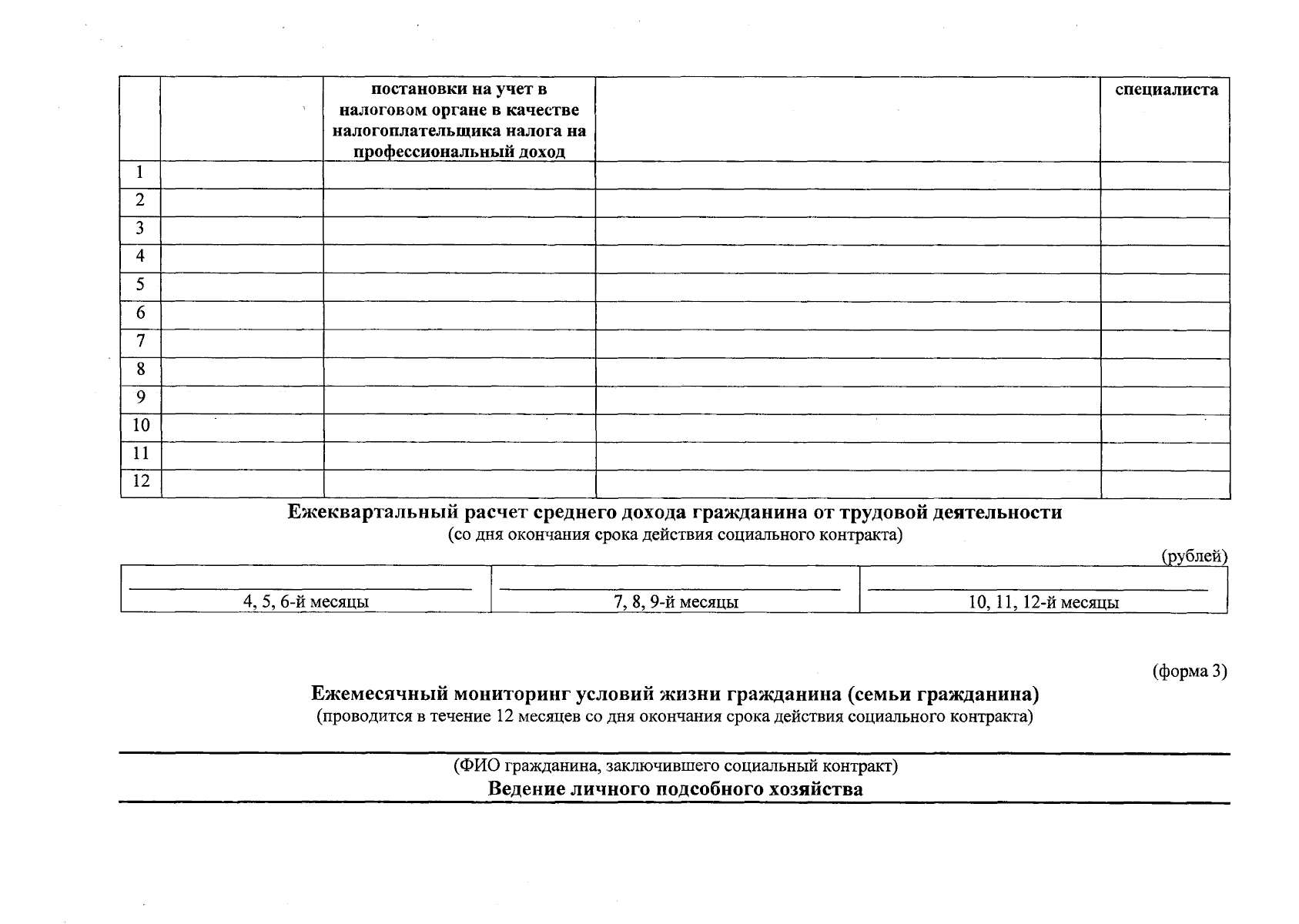 | | | постановки на учет в налоговом органе в качестве налогоплательщика налога на профессиональный доход | | специалиста |
|---|---|---|---|---|
| 1 | | | | |
| 2 | | | | |
| 3 | | | | |
| 4 | | | | |
| 5 | | | | |
| 6 | | | | |
| 7 | | | | |
| 8 | | | | |
| 9 | | | | |
| 10 | | | | |
| 11 | | | | |
| 12 | | | | |

Ежеквартальный расчет среднего дохода гражданина от трудовой деятельности
(со дня окончания срока действия социального контракта)

(рублей)

| 4, 5, 6-й месяцы | 7, 8, 9-й месяцы | 10, 11, 12-й месяцы |
|---|---|---|

(форма 3)

Ежемесячный мониторинг условий жизни гражданина (семьи гражданина)
(проводится в течение 12 месяцев со дня окончания срока действия социального контракта)

(ФИО гражданина, заключившего социальный контракт)
Ведение личного подсобного хозяйства